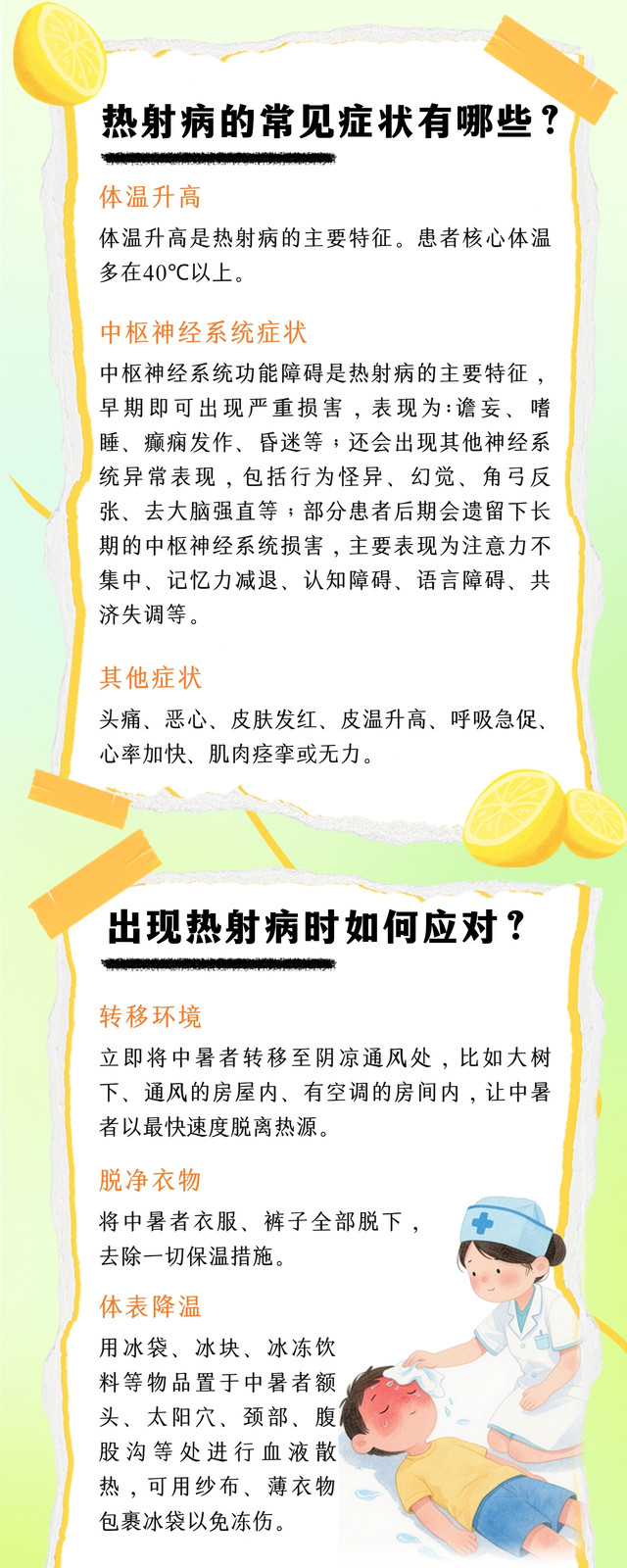 热射病的常见症状有哪些？

体温升高

体温升高是热射病的主要特征。患者核心体温多在40℃以上。

中枢神经系统症状

中枢神经系统功能障碍是热射病的主要特征，早期即可出现严重损害，表现为：谵妄、嗜睡、癫痫发作、昏迷等；还会出现其他神经系统异常表现，包括行为怪异、幻觉、角弓反张、去大脑强直等；部分患者后期会遗留下长期的中枢神经系统损害，主要表现为注意力不集中、记忆力减退、认知障碍、语言障碍、共济失调等。

其他症状

头痛、恶心、皮肤发红、皮温升高、呼吸急促、心率加快、肌肉痉挛或无力。

出现热射病时如何应对？

转移环境

立即将中暑者转移至阴凉通风处，比如大树下、通风的房屋内、有空调的房间内，让中暑者以最快速度脱离热源。

脱净衣物

将中暑者衣服、裤子全部脱下，去除一切保温措施。

体表降温

用冰袋、冰块、冰冻饮料等物品置于中暑者额头、太阳穴、颈部、腹股沟等处进行血液散热，可用纱布、薄衣物包裹冰袋以免冻伤。